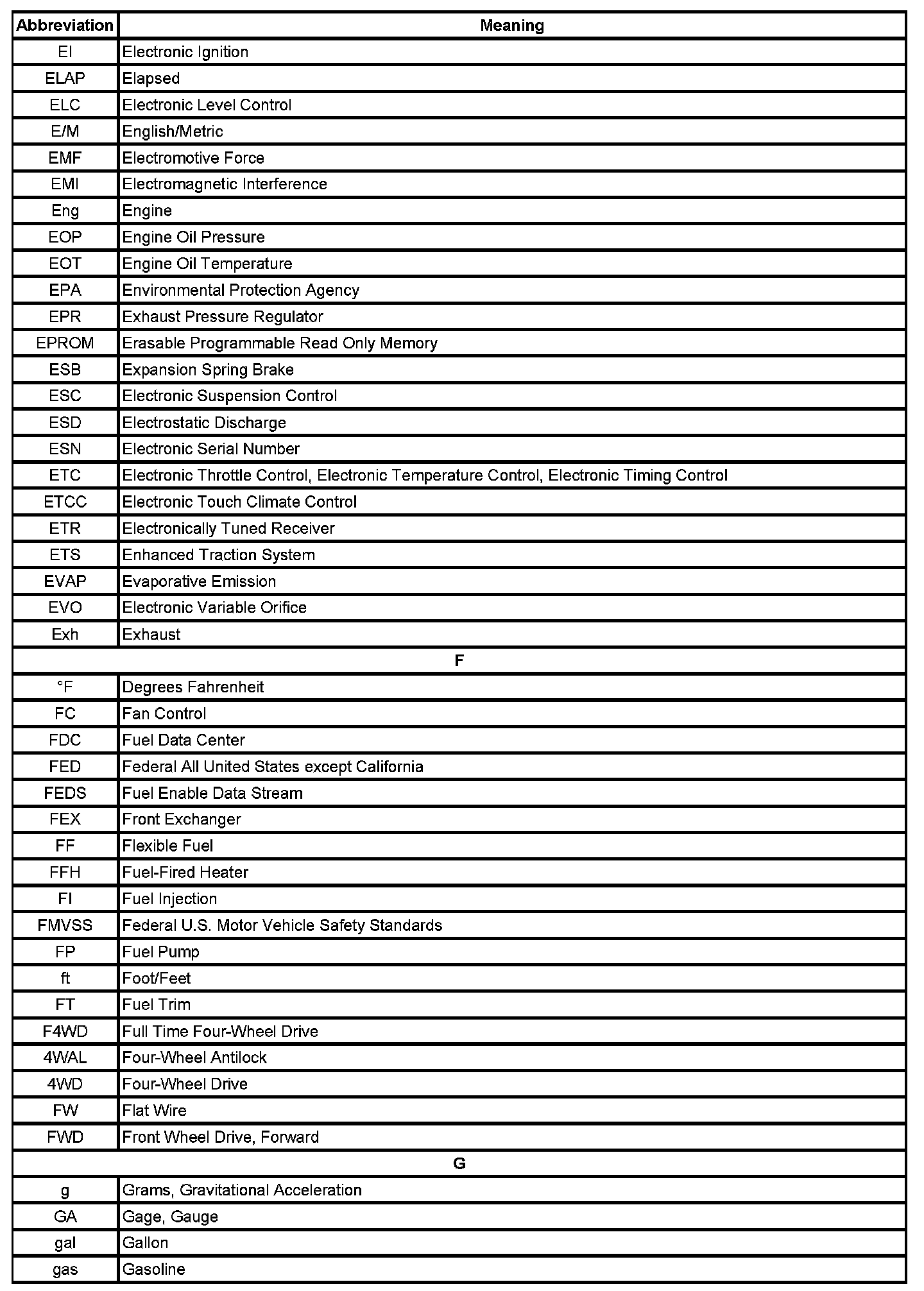 | Abbreviation | Meaning |
|---|---|
| EI | Electronic Ignition |
| ELAP | Elapsed |
| ELC | Electronic Level Control |
| E/M | English/Metric |
| EMF | Electromotive Force |
| EMI | Electromagnetic Interference |
| Eng | Engine |
| EOP | Engine Oil Pressure |
| EOT | Engine Oil Temperature |
| EPA | Environmental Protection Agency |
| EPR | Exhaust Pressure Regulator |
| EPROM | Erasable Programmable Read Only Memory |
| ESB | Expansion Spring Brake |
| ESC | Electronic Suspension Control |
| ESD | Electrostatic Discharge |
| ESN | Electronic Serial Number |
| ETC | Electronic Throttle Control, Electronic Temperature Control, Electronic Timing Control |
| ETCC | Electronic Touch Climate Control |
| ETR | Electronically Tuned Receiver |
| ETS | Enhanced Traction System |
| EVAP | Evaporative Emission |
| EVO | Electronic Variable Orifice |
| Exh | Exhaust |
| F | |
| °F | Degrees Fahrenheit |
| FC | Fan Control |
| FDC | Fuel Data Center |
| FED | Federal All United States except California |
| FEDS | Fuel Enable Data Stream |
| FEX | Front Exchanger |
| FF | Flexible Fuel |
| FFH | Fuel-Fired Heater |
| FI | Fuel Injection |
| FMVSS | Federal U.S. Motor Vehicle Safety Standards |
| FP | Fuel Pump |
| ft | Foot/Feet |
| FT | Fuel Trim |
| F4WD | Full Time Four-Wheel Drive |
| 4WAL | Four-Wheel Antilock |
| 4WD | Four-Wheel Drive |
| FW | Flat Wire |
| FWD | Front Wheel Drive, Forward |
| G | |
| g | Grams, Gravitational Acceleration |
| GA | Gage, Gauge |
| gal | Gallon |
| gas | Gasoline |